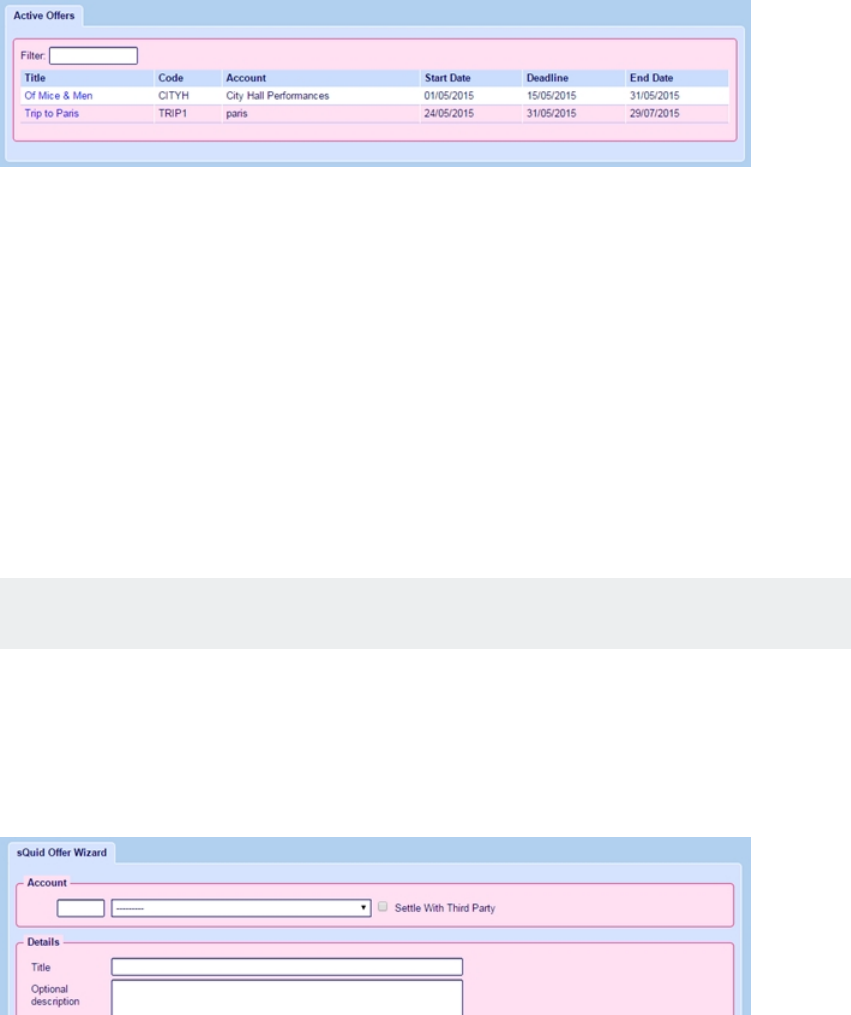 Active Offers

Filter:

| Title | Code | Account | Start Date | Deadline | End Date |
|---|---|---|---|---|---|
| Of Mice & Men | CITYH | City Hall Performances | 01/05/2015 | 15/05/2015 | 31/05/2015 |
| Trip to Paris | TRIP1 | paris | 24/05/2015 | 31/05/2015 | 29/07/2015 |

sQuid Offer Wizard

Account

--------

Settle With Third Party

Details

Title

Optional description